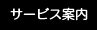 サービス案内